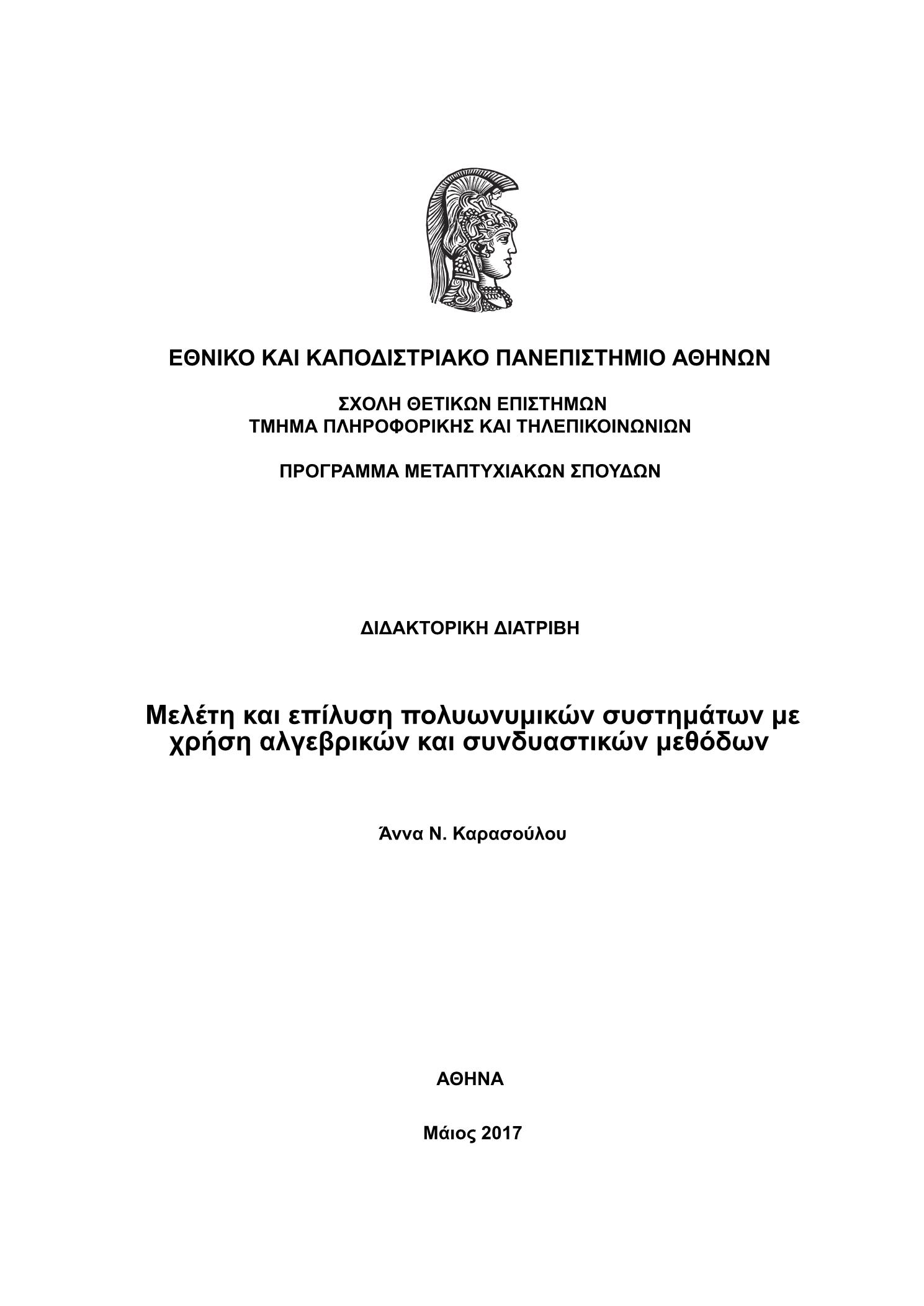 ΕΘΝΙΚΟ ΚΑΙ ΚΑΠΟΔΙΣΤΡΙΑΚΟ ΠΑΝΕΠΙΣΤΗΜΙΟ ΑΘΗΝΩΝ

ΣΧΟΛΗ ΘΕΤΙΚΩΝ ΕΠΙΣΤΗΜΩΝ
ΤΜΗΜΑ ΠΛΗΡΟΦΟΡΙΚΗΣ ΚΑΙ ΤΗΛΕΠΙΚΟΙΝΩΝΙΩΝ

ΠΡΟΓΡΑΜΜΑ ΜΕΤΑΠΤΥΧΙΑΚΩΝ ΣΠΟΥΔΩΝ

ΔΙΔΑΚΤΟΡΙΚΗ ΔΙΑΤΡΙΒΗ

Μελέτη και επίλυση πολυωνυμικών συστημάτων με χρήση αλγεβρικών και συνδυαστικών μεθόδων

Άννα Ν. Καρασούλου

ΑΘΗΝΑ

Μάιος 2017